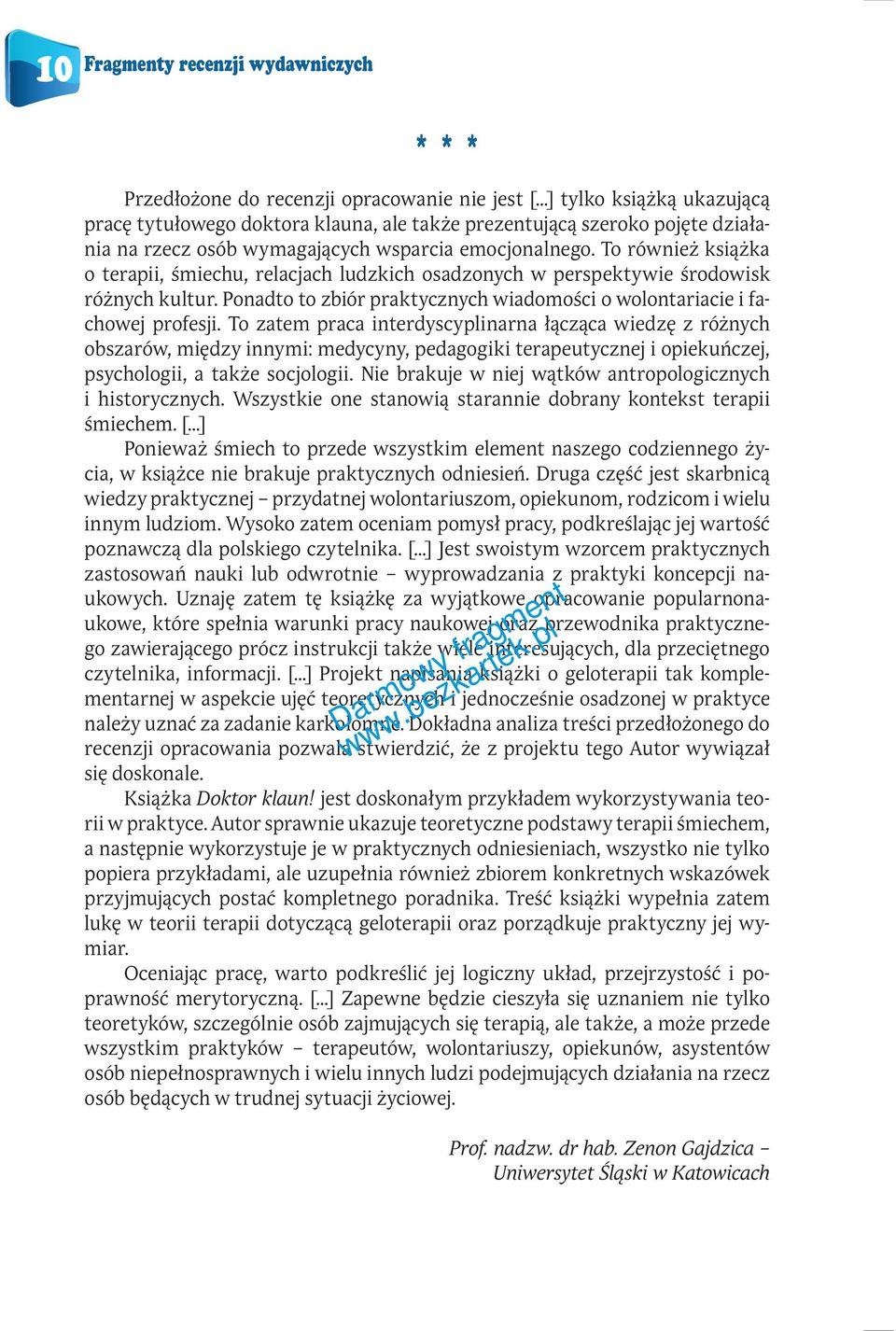 10 Fragmenty recenzji wydawniczych

* * *

Przedłożone do recenzji opracowanie nie jest [...] tylko książką ukazującą pracę tytułowego doktora klauna, ale także prezentującą szeroko pojęte działania na rzecz osób wymagających wsparcia emocjonalnego. To również książka o terapii, śmiechu, relacjach ludzkich osadzonych w perspektywie środowisk różnych kultur. Ponadto to zbiór praktycznych wiadomości o wolontariacie i fachowej profesji. To zatem praca interdyscyplinarna łącząca wiedzę z różnych obszarów, między innymi: medycyny, pedagogiki terapeutycznej i opiekuńczej, psychologii, a także socjologii. Nie brakuje w niej wątków antropologicznych i historycznych. Wszystkie one stanowią starannie dobrany kontekst terapii śmiechem. [...]

Ponieważ śmiech to przede wszystkim element naszego codziennego życia, w książce nie brakuje praktycznych odniesień. Druga część jest skarbnicą wiedzy praktycznej – przydatnej wolontariuszom, opiekunom, rodzicom i wielu innym ludziom. Wysoko zatem oceniam pomysł pracy, podkreślając jej wartość poznawczą dla polskiego czytelnika. [...] Jest swoistym wzorcem praktycznych zastosowań nauki lub odwrotnie – wyprowadzania z praktyki koncepcji naukowych. Uznaję zatem tę książkę za wyjątkowe opracowanie popularnonaukowe, które spełnia warunki pracy naukowej oraz przewodnika praktycznego zawierającego prócz instrukcji także wiele interesujących, dla przeciętnego czytelnika, informacji. [...] Projekt napisania książki o geloterapii tak komplementarnej w aspekcie ujęć teoretycznych i jednocześnie osadzonej w praktyce należy uznać za zadanie karkołomne. Dokładna analiza treści przedłożonego do recenzji opracowania pozwala stwierdzić, że z projektu tego Autor wywiązał się doskonale.

Książka Doktor klaun! jest doskonałym przykładem wykorzystywania teorii w praktyce. Autor sprawnie ukazuje teoretyczne podstawy terapii śmiechem, a następnie wykorzystuje je w praktycznych odniesieniach, wszystko nie tylko popiera przykładami, ale uzupełnia również zbiorem konkretnych wskazówek przyjmujących postać kompletnego poradnika. Treść książki wypełnia zatem lukę w teorii terapii dotyczącą geloterapii oraz porządkuje praktyczny jej wymiar.

Oceniając pracę, warto podkreślić jej logiczny układ, przejrzystość i poprawność merytoryczną. [...] Zapewne będzie cieszyła się uznaniem nie tylko teoretyków, szczególnie osób zajmujących się terapią, ale także, a może przede wszystkim praktyków – terapeutów, wolontariuszy, opiekunów, asystentów osób niepełnosprawnych i wielu innych ludzi podejmujących działania na rzecz osób będących w trudnej sytuacji życiowej.

Prof. nadzw. dr hab. Zenon Gajdzica – Uniwersytet Śląski w Katowicach

Darmowy fragment www.bezkartek.pl